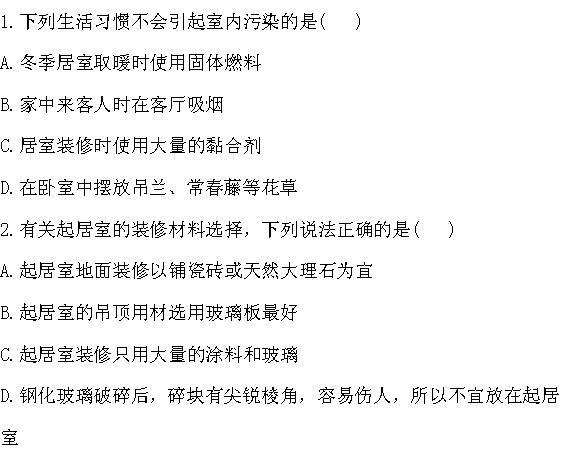 1.下列生活习惯不会引起室内污染的是(　　)

A.冬季居室取暖时使用固体燃料

B.家中来客人时在客厅吸烟

C.居室装修时使用大量的黏合剂

D.在卧室中摆放吊兰、常春藤等花草

2.有关起居室的装修材料选择，下列说法正确的是(　　)

A.起居室地面装修以铺瓷砖或天然大理石为宜

B.起居室的吊顶用材选用玻璃板最好

C.起居室装修只用大量的涂料和玻璃

D.钢化玻璃破碎后，碎块有尖锐棱角，容易伤人，所以不宜放在起居室